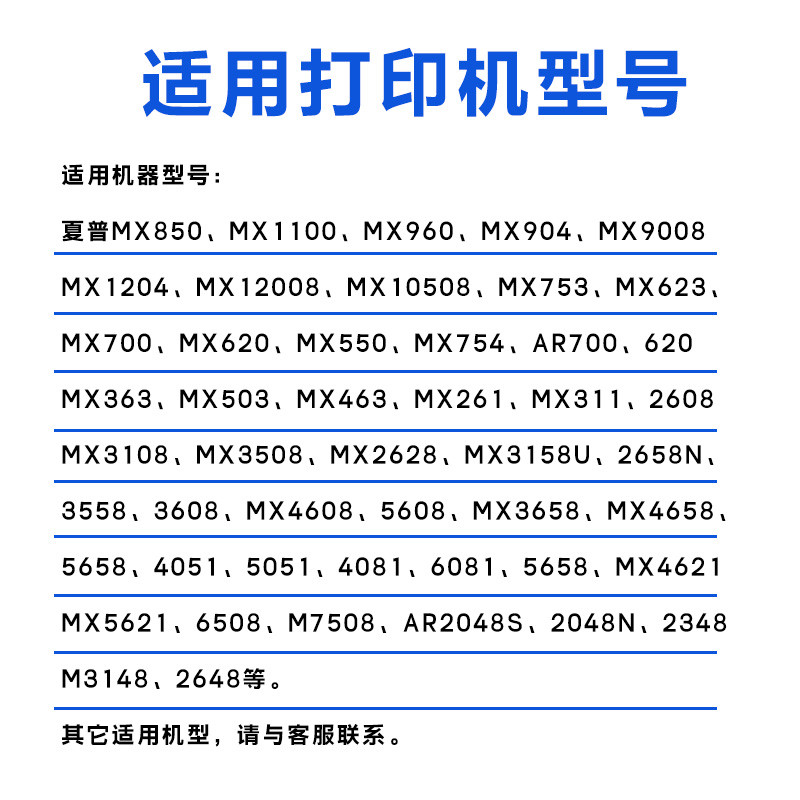 适用打印机型号

适用机器型号：

夏普MX850、MX1100、MX960、MX904、MX9008

MX1204、MX12008、MX10508、MX753、MX623、

MX700、MX620、MX550、MX754、AR700、620

MX363、MX503、MX463、MX261、MX311、2608

MX3108、MX3508、MX2628、MX3158U、2658N、

3558、3608、MX4608、5608、MX3658、MX4658、

5658、4051、5051、4081、6081、5658、MX4621

MX5621、6508、M7508、AR2048S、2048N、2348

M3148、2648等。

其它适用机型，请与客服联系。